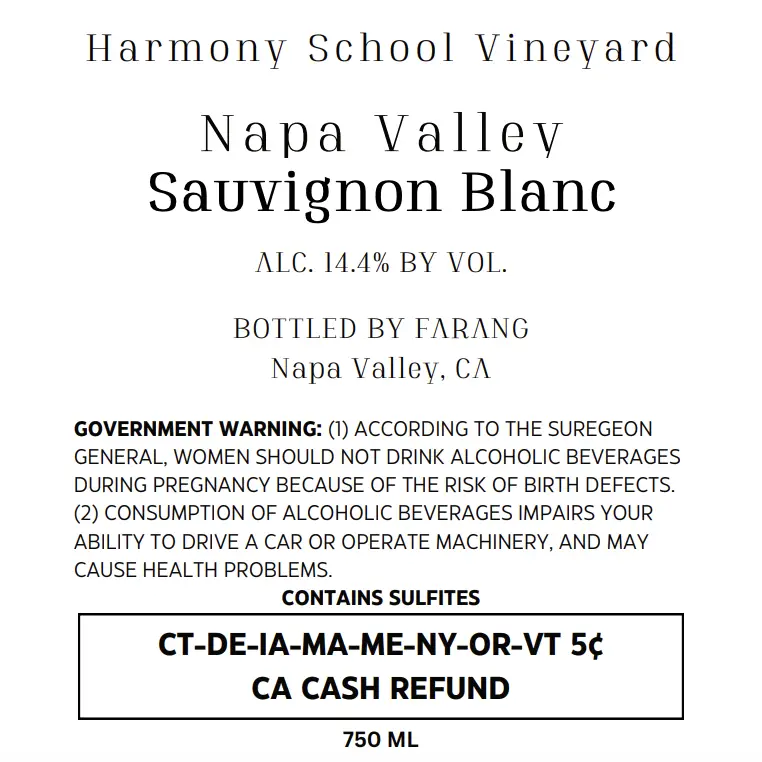 Harmony School Vineyard

Napa Valley
Sauvignon Blanc

ALC. 14.4% BY VOL.

BOTTLED BY FARANG
Napa Valley, CA

GOVERNMENT WARNING: (1) ACCORDING TO THE SUREGEON GENERAL, WOMEN SHOULD NOT DRINK ALCOHOLIC BEVERAGES DURING PREGNANCY BECAUSE OF THE RISK OF BIRTH DEFECTS. (2) CONSUMPTION OF ALCOHOLIC BEVERAGES IMPAIRS YOUR ABILITY TO DRIVE A CAR OR OPERATE MACHINERY, AND MAY CAUSE HEALTH PROBLEMS.

CONTAINS SULFITES

CT-DE-IA-MA-ME-NY-OR-VT 5¢
CA CASH REFUND

750 ML